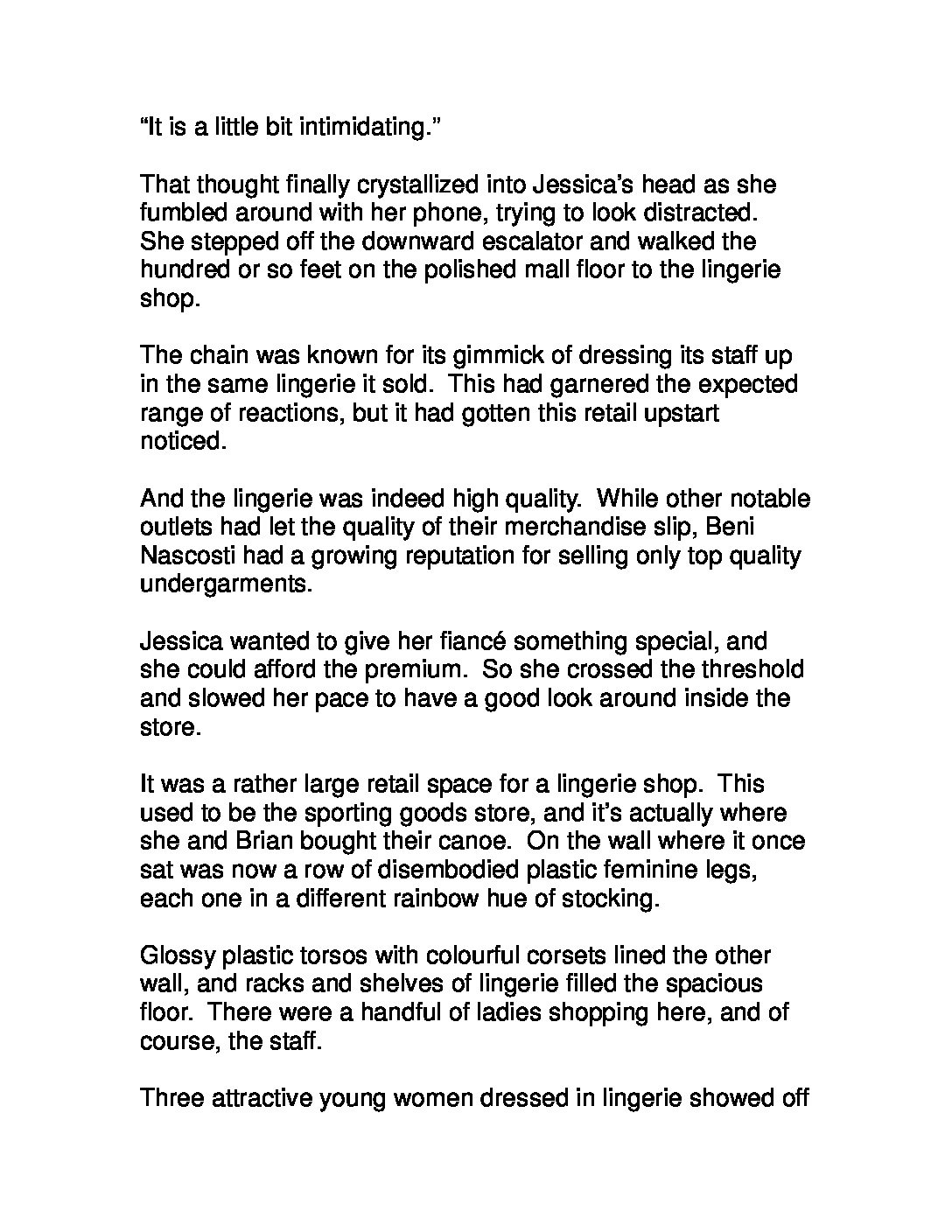 “It is a little bit intimidating.”

That thought finally crystallized into Jessica’s head as she fumbled around with her phone, trying to look distracted. She stepped off the downward escalator and walked the hundred or so feet on the polished mall floor to the lingerie shop.

The chain was known for its gimmick of dressing its staff up in the same lingerie it sold. This had garnered the expected range of reactions, but it had gotten this retail upstart noticed.

And the lingerie was indeed high quality. While other notable outlets had let the quality of their merchandise slip, Beni Nascosti had a growing reputation for selling only top quality undergarments.

Jessica wanted to give her fiancé something special, and she could afford the premium. So she crossed the threshold and slowed her pace to have a good look around inside the store.

It was a rather large retail space for a lingerie shop. This used to be the sporting goods store, and it’s actually where she and Brian bought their canoe. On the wall where it once sat was now a row of disembodied plastic feminine legs, each one in a different rainbow hue of stocking.

Glossy plastic torsos with colourful corsets lined the other wall, and racks and shelves of lingerie filled the spacious floor. There were a handful of ladies shopping here, and of course, the staff.

Three attractive young women dressed in lingerie showed off